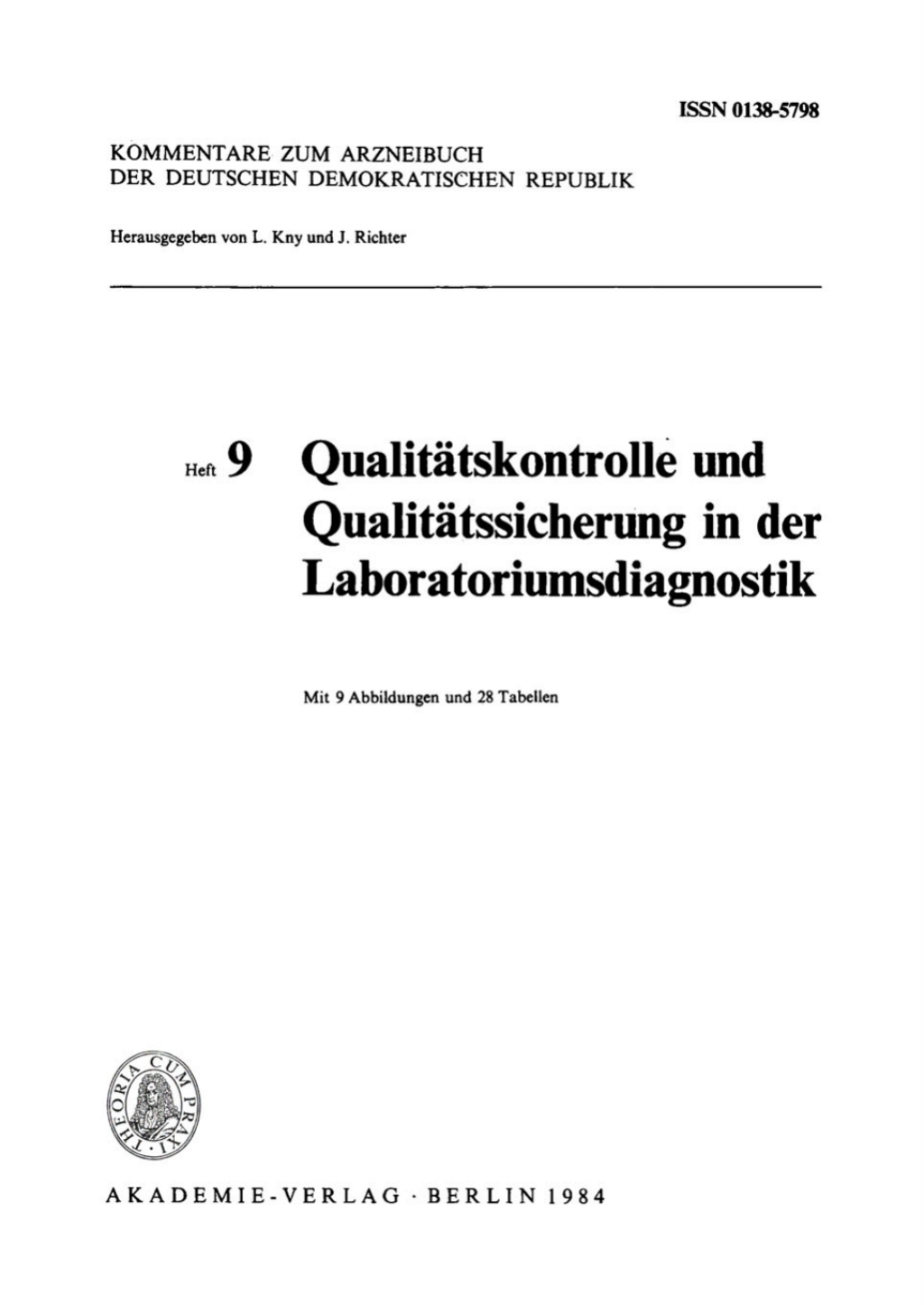 ISSN 0138-5798

KOMMENTARE ZUM ARZNEIBUCH
DER DEUTSCHEN DEMOKRATISCHEN REPUBLIK

Herausgegeben von L. Kny und J. Richter

Heft 9 Qualitätskontrolle und Qualitätssicherung in der Laboratoriumsdiagnostik

Mit 9 Abbildungen und 28 Tabellen

THEORIA CUM PRAXI

AKADEMIE-VERLAG · BERLIN 1984